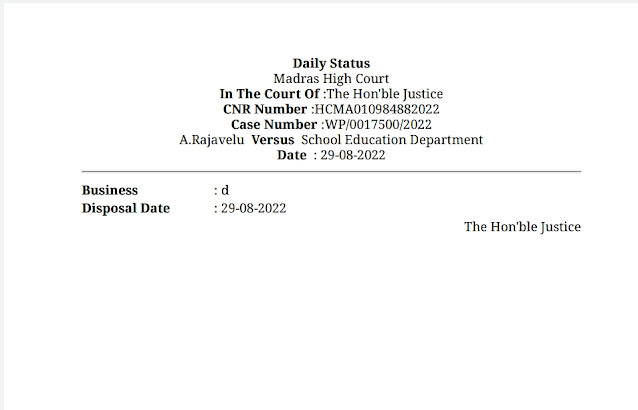 Daily Status
Madras High Court
In The Court Of :The Hon'ble Justice
CNR Number :HCMA010984882022
Case Number :WP/0017500/2022
A.Rajavelu Versus School Education Department
Date : 29-08-2022

Business : d
Disposal Date : 29-08-2022

The Hon'ble Justice